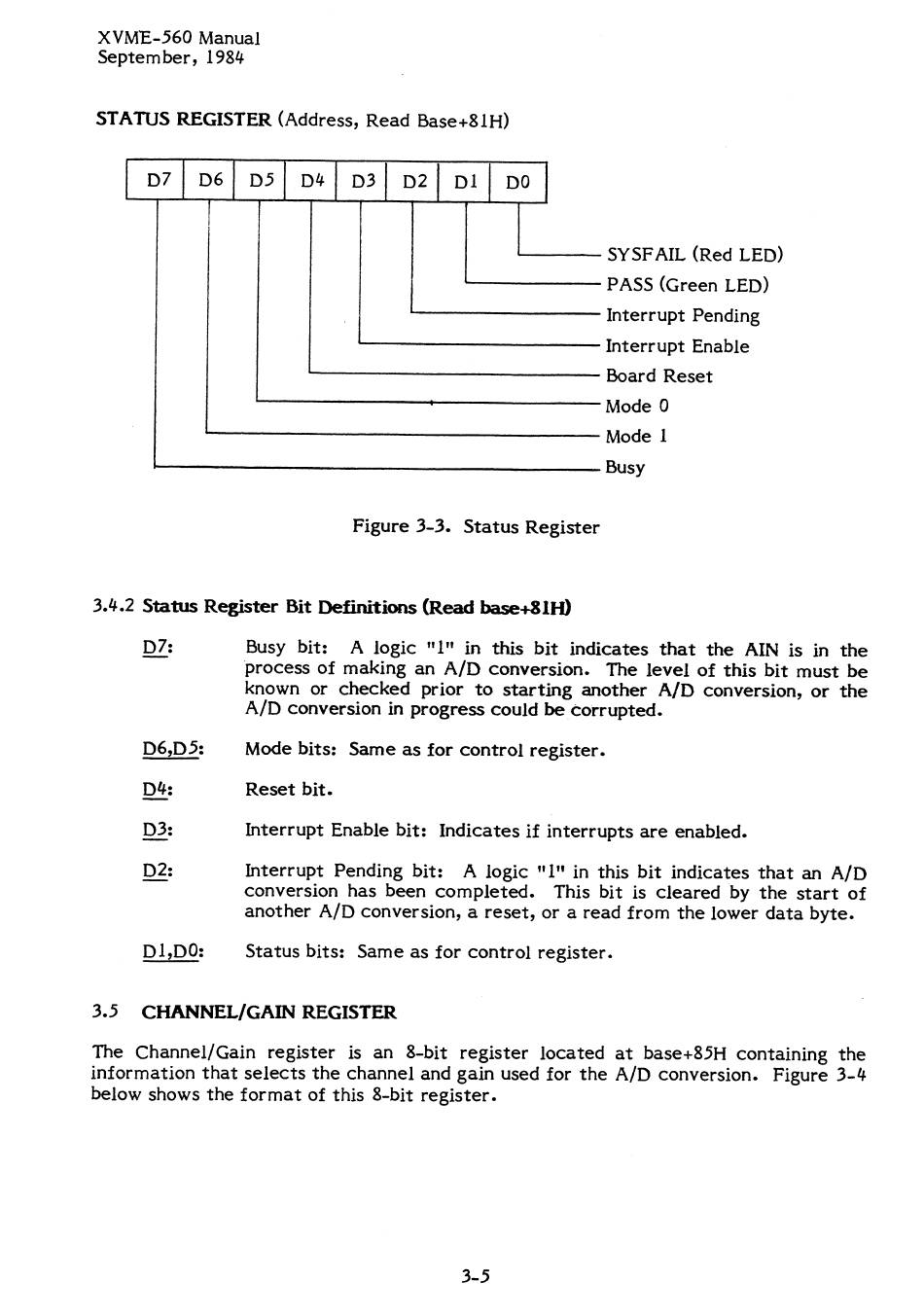 XVME-560 Manual
September, 1984

STATUS REGISTER (Address, Read Base+81H)

| D7 | D6 | D5 | D4 | D3 | D2 | D1 | D0 |
|---|---|---|---|---|---|---|---|

SYSFAIL (Red LED)
PASS (Green LED)
Interrupt Pending
Interrupt Enable
Board Reset
Mode 0
Mode 1
Busy

Figure 3-3. Status Register

3.4.2 Status Register Bit Definitions (Read base+81H)

D7: Busy bit: A logic "1" in this bit indicates that the AIN is in the process of making an A/D conversion. The level of this bit must be known or checked prior to starting another A/D conversion, or the A/D conversion in progress could be corrupted.

D6,D5: Mode bits: Same as for control register.

D4: Reset bit.

D3: Interrupt Enable bit: Indicates if interrupts are enabled.

D2: Interrupt Pending bit: A logic "1" in this bit indicates that an A/D conversion has been completed. This bit is cleared by the start of another A/D conversion, a reset, or a read from the lower data byte.

D1,D0: Status bits: Same as for control register.

3.5 CHANNEL/GAIN REGISTER

The Channel/Gain register is an 8-bit register located at base+85H containing the information that selects the channel and gain used for the A/D conversion. Figure 3-4 below shows the format of this 8-bit register.

3-5